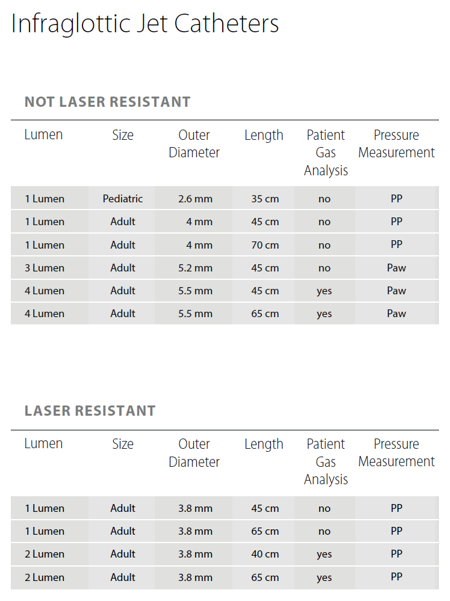 Infraglottic Jet Catheters

NOT LASER RESISTANT

| Lumen | Size | Outer Diameter | Length | Patient Gas Analysis | Pressure Measurement |
|---|---|---|---|---|---|
| 1 Lumen | Pediatric | 2.6 mm | 35 cm | no | PP |
| 1 Lumen | Adult | 4 mm | 45 cm | no | PP |
| 1 Lumen | Adult | 4 mm | 70 cm | no | PP |
| 3 Lumen | Adult | 5.2 mm | 45 cm | no | Paw |
| 4 Lumen | Adult | 5.5 mm | 45 cm | yes | Paw |
| 4 Lumen | Adult | 5.5 mm | 65 cm | yes | Paw |

LASER RESISTANT

| Lumen | Size | Outer Diameter | Length | Patient Gas Analysis | Pressure Measurement |
|---|---|---|---|---|---|
| 1 Lumen | Adult | 3.8 mm | 45 cm | no | PP |
| 1 Lumen | Adult | 3.8 mm | 65 cm | no | PP |
| 2 Lumen | Adult | 3.8 mm | 40 cm | yes | PP |
| 2 Lumen | Adult | 3.8 mm | 65 cm | yes | PP |